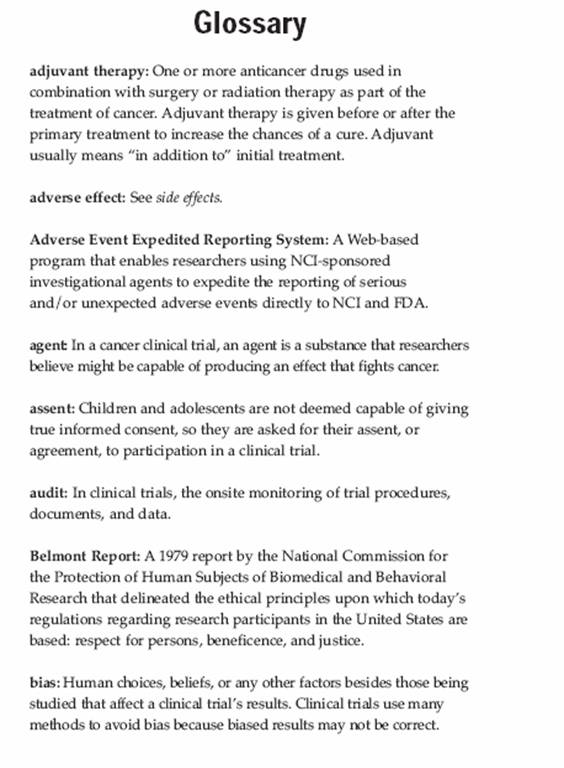 Glossary

adjuvant therapy: One or more anticancer drugs used in combination with surgery or radiation therapy as part of the treatment of cancer. Adjuvant therapy is given before or after the primary treatment to increase the chances of a cure. Adjuvant usually means "in addition to" initial treatment.

adverse effect: See side effects.

Adverse Event Expedited Reporting System: A Web-based program that enables researchers using NCI-sponsored investigational agents to expedite the reporting of serious and/or unexpected adverse events directly to NCI and FDA.

agent: In a cancer clinical trial, an agent is a substance that researchers believe might be capable of producing an effect that fights cancer.

assent: Children and adolescents are not deemed capable of giving true informed consent, so they are asked for their assent, or agreement, to participation in a clinical trial.

audit: In clinical trials, the onsite monitoring of trial procedures, documents, and data.

Belmont Report: A 1979 report by the National Commission for the Protection of Human Subjects of Biomedical and Behavioral Research that delineated the ethical principles upon which today's regulations regarding research participants in the United States are based: respect for persons, beneficence, and justice.

bias: Human choices, beliefs, or any other factors besides those being studied that affect a clinical trial's results. Clinical trials use many methods to avoid bias because biased results may not be correct.